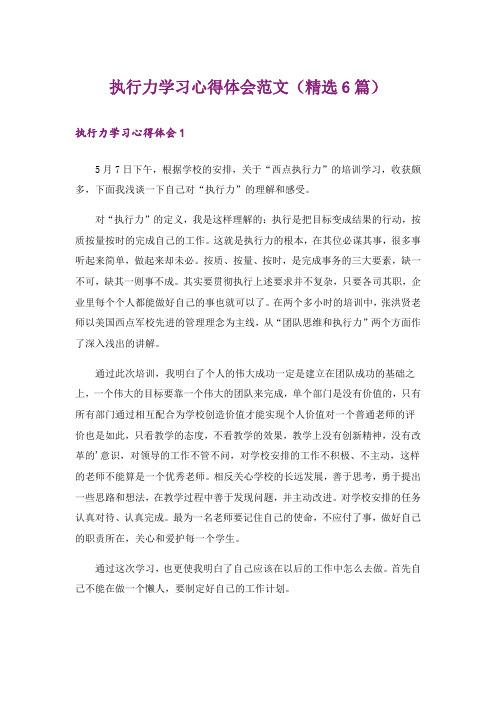 执行力学习心得体会范文（精选6篇）

执行力学习心得体会1

5月7日下午，根据学校的安排，关于“西点执行力”的培训学习，收获颇多，下面我浅谈一下自己对“执行力”的理解和感受。

对“执行力”的定义，我是这样理解的：执行是把目标变成结果的行动，按质按量按时的完成自己的工作。这就是执行力的根本，在其位必谋其事，很多事听起来简单，做起来却未必。按质、按量、按时，是完成事务的三大要素，缺一不可，缺其一则事不成。其实要贯彻执行上述要求并不复杂，只要各司其职，企业里每个个人都能做好自己的事也就可以了。在两个多小时的培训中，张洪贤老师以美国西点军校先进的管理理念为主线，从“团队思维和执行力”两个方面作了深入浅出的讲解。

通过此次培训，我明白了个人的伟大成功一定是建立在团队成功的基础之上，一个伟大的目标要靠一个伟大的团队来完成，单个部门是没有价值的，只有所有部门通过相互配合为学校创造价值才能实现个人价值对一个普通老师的评价也是如此，只看教学的态度，不看教学的效果，教学上没有创新精神，没有改革的’意识，对领导的工作不管不问，对学校安排的工作不积极、不主动，这样的老师不能算是一个优秀老师。相反关心学校的长远发展，善于思考，勇于提出一些思路和想法，在教学过程中善于发现问题，并主动改进。对学校安排的任务认真对待、认真完成。最为一名老师要记住自己的使命，不应付了事，做好自己的职责所在，关心和爱护每一个学生。

通过这次学习，也更使我明白了自己应该在以后的工作中怎么去做。首先自己不能在做一个懒人，要制定好自己的工作计划。